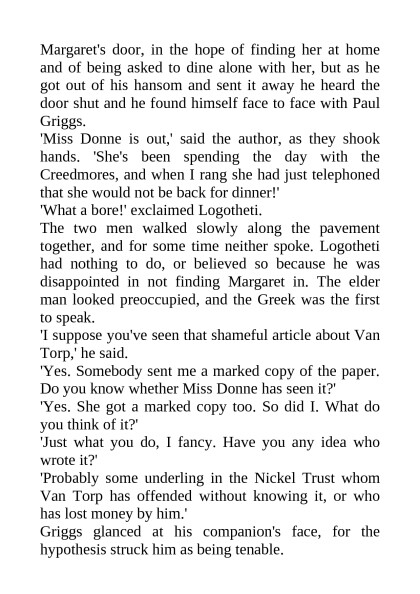 Margaret's door, in the hope of finding her at home and of being asked to dine alone with her, but as he got out of his hansom and sent it away he heard the door shut and he found himself face to face with Paul Griggs.

'Miss Donne is out,' said the author, as they shook hands. 'She's been spending the day with the Creedmores, and when I rang she had just telephoned that she would not be back for dinner!'

'What a bore!' exclaimed Logotheti.

The two men walked slowly along the pavement together, and for some time neither spoke. Logotheti had nothing to do, or believed so because he was disappointed in not finding Margaret in. The elder man looked preoccupied, and the Greek was the first to speak.

'I suppose you've seen that shameful article about Van Torp,' he said.

'Yes. Somebody sent me a marked copy of the paper. Do you know whether Miss Donne has seen it?'

'Yes. She got a marked copy too. So did I. What do you think of it?'

'Just what you do, I fancy. Have you any idea who wrote it?'

'Probably some underling in the Nickel Trust whom Van Torp has offended without knowing it, or who has lost money by him.'

Griggs glanced at his companion's face, for the hypothesis struck him as being tenable.